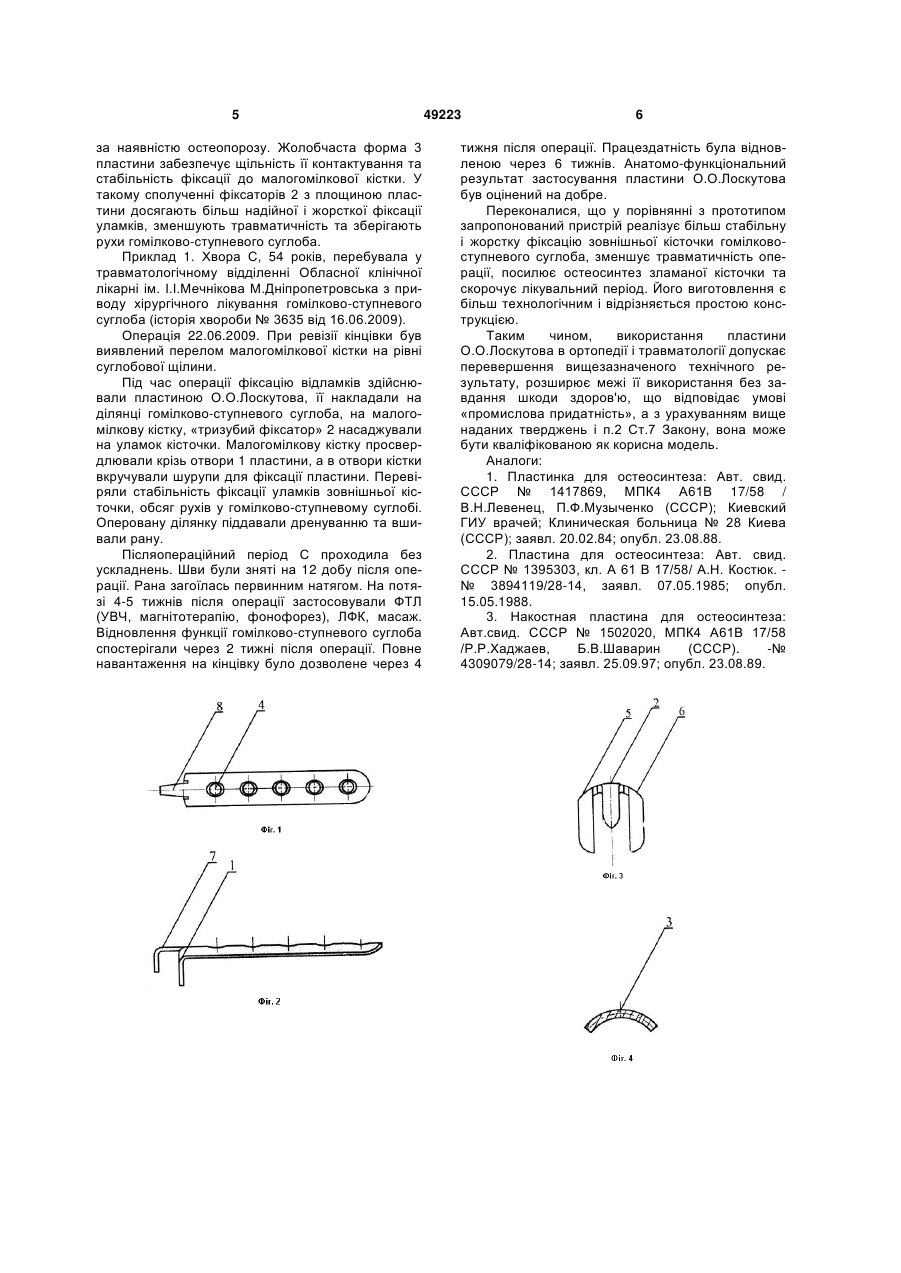 5 49223 6

за наявністю остеопорозу. Жолобчаста форма 3 пластини забезпечує щільність її контактування та стабільність фіксації до малогомілкової кістки. У такому сполученні фіксаторів 2 з площиною пластини досягають більш надійної і жорсткої фіксації уламків, зменшують травматичність та зберігають рухи гомілково-ступневого суглоба.

Приклад 1. Хвора С, 54 років, перебувала у травматологічному відділенні Обласної клінічної лікарні ім. І.І.Мечнікова М.Дніпропетровська з приводу хірургічного лікування гомілково-ступневого суглоба (історія хвороби № 3635 від 16.06.2009).

Операція 22.06.2009. При ревізії кінцівки був виявлений перелом малогомілкової кістки на рівні суглобової щілини.

Під час операції фіксацію відламків здійснювали пластиною О.О.Лоскутова, її накладали на ділянці гомілково-ступневого суглоба, на малогомілкову кістку, «тризубий фіксатор» 2 насаджували на уламок кісточки. Малогомілкову кістку просвердлювали крізь отвори 1 пластини, а в отвори кістки вкручували шурупи для фіксації пластини. Перевіряли стабільність фіксації уламків зовнішньої кісточки, обсяг рухів у гомілково-ступневому суглобі. Оперовану ділянку піддавали дренуванню та вшивали рану.

Післяопераційний період С проходила без ускладнень. Шви були зняті на 12 добу після операції. Рана загоїлась первинним натягом. На потязі 4-5 тижнів після операції застосовували ФТЛ (УВЧ, магнітотерапію, фонофорез), ЛФК, масаж. Відновлення функції гомілково-ступневого суглоба спостерігали через 2 тижні після операції. Повне навантаження на кінцівку було дозволене через 4 тижня після операції. Працездатність була відновленою через 6 тижнів. Анатомо-функціональний результат застосування пластини О.О.Лоскутова був оцінений на добре.

Переконалися, що у порівнянні з прототипом запропонований пристрій реалізує більш стабільну і жорстку фіксацію зовнішньої кісточки гомілково-ступневого суглоба, зменшує травматичність операції, посилює остеосинтез зламаної кісточки та скорочує лікувальний період. Його виготовлення є більш технологічним і відрізняється простою конструкцією.

Таким чином, використання пластини О.О.Лоскутова в ортопедії і травматології допускає перевершення вищезазначеного технічного результату, розширює межі її використання без завдання шкоди здоров'ю, що відповідає умові «промислова придатність», а з урахуванням вище наданих тверджень і п.2 Ст.7 Закону, вона може бути кваліфікованою як корисна модель.

Аналоги:

1. Пластинка для остеосинтеза: Авт. свид. СССР № 1417869, МПК4 А61В 17/58 / В.Н.Левенец, П.Ф.Музыченко (СССР); Киевский ГИУ врачей; Клиническая больница № 28 Киева (СССР); заявл. 20.02.84; опубл. 23.08.88.

2. Пластина для остеосинтеза: Авт. свид. СССР № 1395303, кл. А 61 В 17/58/ А.Н. Костюк. - № 3894119/28-14, заявл. 07.05.1985; опубл. 15.05.1988.

3. Накостная пластина для остеосинтеза: Авт.свид. СССР № 1502020, МПК4 А61В 17/58 /Р.Р.Хаджаев, Б.В.Шаварин (СССР). -№ 4309079/28-14; заявл. 25.09.97; опубл. 23.08.89.

8 4

Фіг. 1

7 1

Фіг. 2

5 2 6

Фіг. 3

3

Фіг. 4